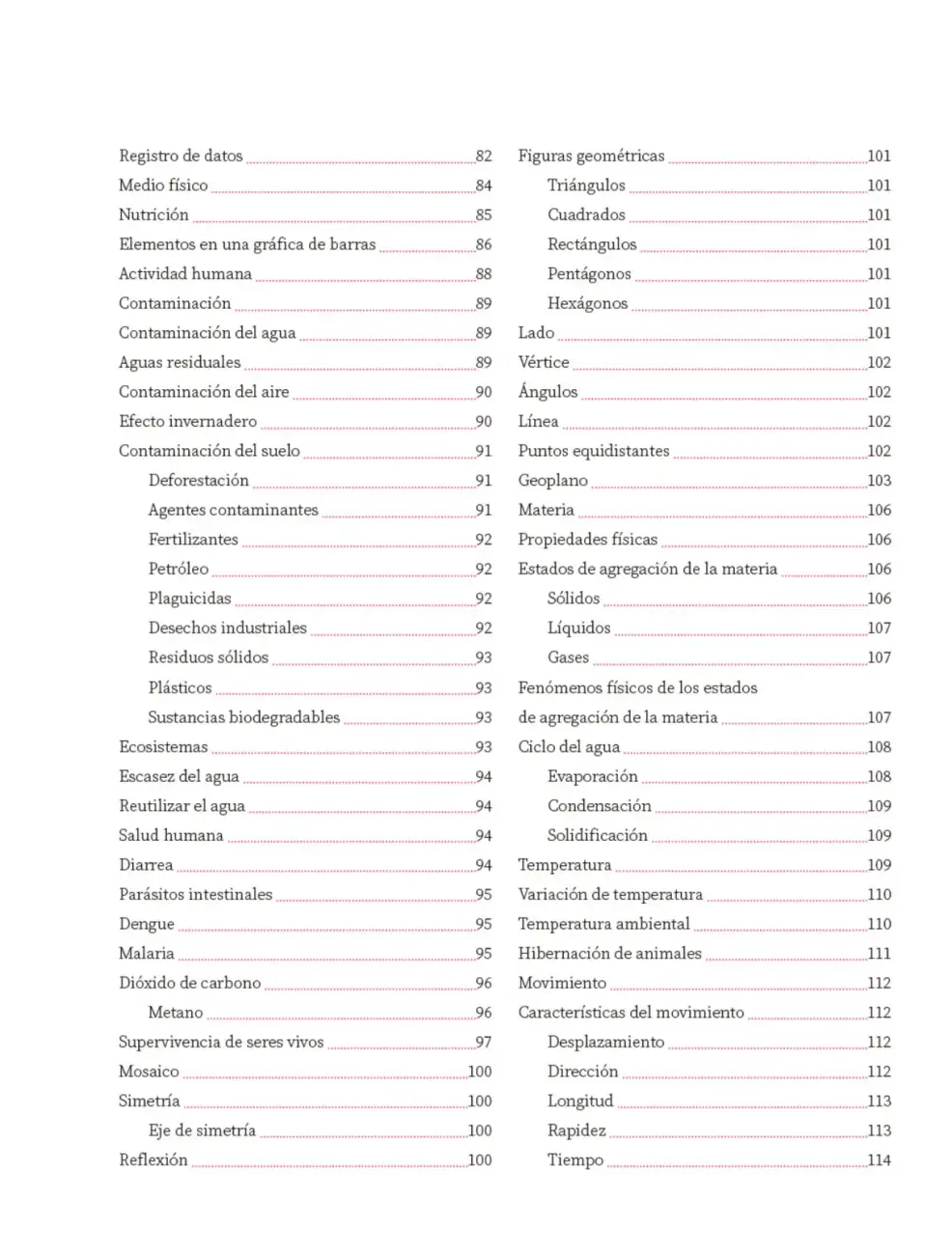 Registro de datos 82
Medio físico 84
Nutrición 85
Elementos en una gráfica de barras 86
Actividad humana 88
Contaminación 89
Contaminación del agua 89
Aguas residuales 89
Contaminación del aire 90
Efecto invernadero 90
Contaminación del suelo 91
Deforestación 91
Agentes contaminantes 91
Fertilizantes 92
Petróleo 92
Plaguicidas 92
Desechos industriales 92
Residuos sólidos 93
Plásticos 93
Sustancias biodegradables 93
Ecosistemas 93
Escasez del agua 94
Reutilizar el agua 94
Salud humana 94
Diarrea 94
Parásitos intestinales 95
Dengue 95
Malaria 95
Dióxido de carbono 96
Metano 96
Supervivencia de seres vivos 97
Mosaico 100
Simetría 100
Eje de simetría 100
Reflexión 100

Figuras geométricas 101
Triángulos 101
Cuadrados 101
Rectángulos 101
Pentágonos 101
Hexágonos 101
Lado 101
Vértice 102
Ángulos 102
Línea 102
Puntos equidistantes 102
Geoplano 103
Materia 106
Propiedades físicas 106
Estados de agregación de la materia 106
Sólidos 106
Líquidos 107
Gases 107
Fenómenos físicos de los estados de agregación de la materia 107
Ciclo del agua 108
Evaporación 108
Condensación 109
Solidificación 109
Temperatura 109
Variación de temperatura 110
Temperatura ambiental 110
Hibernación de animales 111
Movimiento 112
Características del movimiento 112
Desplazamiento 112
Dirección 112
Longitud 113
Rapidez 113
Tiempo 114